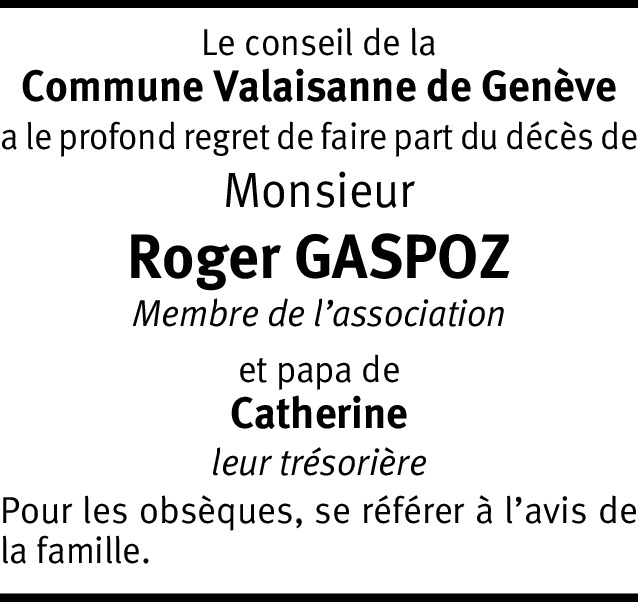 Le conseil de la
Commune Valaisanne de Genève
a le profond regret de faire part du décès de
Monsieur
Roger GASPOZ
Membre de l'association
et papa de
Catherine
leur trésorière

Pour les obsèques, se référer à l'avis de la famille.